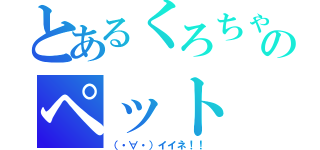 とあるくろちゃのペット

（・∀・）イイネ！！